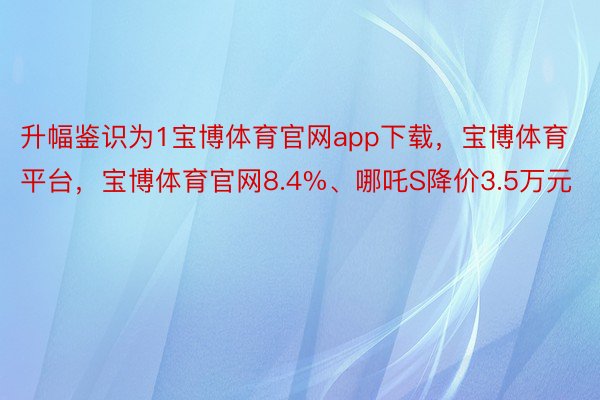 升幅鉴识为1宝博体育官网app下载，宝博体育平台，宝博体育官网8.4%、哪吒S降价3.5万元